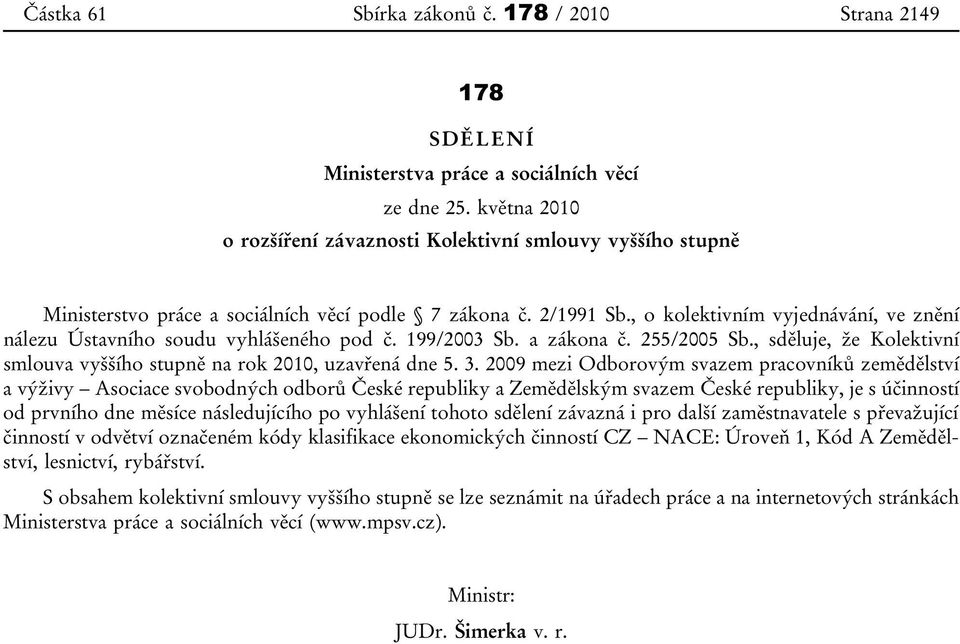 Částka 61 Sbírka zákonů č. 178 / 2010 Strana 2149

178

SDĚLENÍ

Ministerstva práce a sociálních věcí

ze dne 25. května 2010

o rozšíření závaznosti Kolektivní smlouvy vyššího stupně

Ministerstvo práce a sociálních věcí podle § 7 zákona č. 2/1991 Sb., o kolektivním vyjednávání, ve znění nálezu Ústavního soudu vyhlášeného pod č. 199/2003 Sb. a zákona č. 255/2005 Sb., sděluje, že Kolektivní smlouva vyššího stupně na rok 2010, uzavřená dne 5. 3. 2009 mezi Odborovým svazem pracovníků zemědělství a výživy – Asociace svobodných odborů České republiky a Zemědělským svazem České republiky, je s účinností od prvního dne měsíce následujícího po vyhlášení tohoto sdělení závazná i pro další zaměstnavatele s převažující činností v odvětví označeném kódy klasifikace ekonomických činností CZ – NACE: Úroveň 1, Kód A Zemědělství, lesnictví, rybářství.

S obsahem kolektivní smlouvy vyššího stupně se lze seznámit na úřadech práce a na internetových stránkách Ministerstva práce a sociálních věcí (www.mpsv.cz).

Ministr:

JUDr. Šimerka v. r.